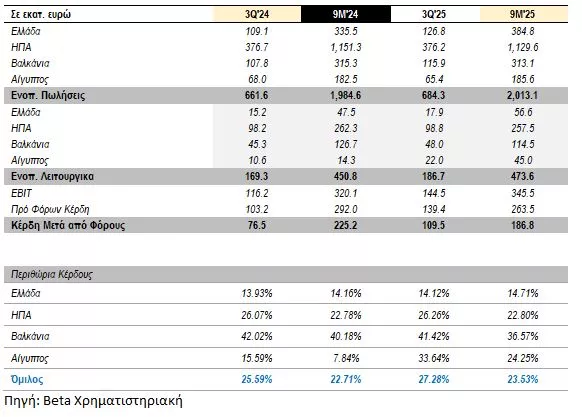 | Σε εκατ. ευρώ | 3Q'24 | 9M'24 | 3Q'25 | 9M'25 |
|---|---|---|---|---|
| Ελλάδα | 109.1 | 335.5 | 126.8 | 384.8 |
| ΗΠΑ | 376.7 | 1,151.3 | 376.2 | 1,129.6 |
| Βαλκάνια | 107.8 | 315.3 | 115.9 | 313.1 |
| Αίγυπτος | 68.0 | 182.5 | 65.4 | 185.6 |
| Ενοπ. Πωλήσεις | 661.6 | 1,984.6 | 684.3 | 2,013.1 |
| Ελλάδα | 15.2 | 47.5 | 17.9 | 56.6 |
| ΗΠΑ | 98.2 | 262.3 | 98.8 | 257.5 |
| Βαλκάνια | 45.3 | 126.7 | 48.0 | 114.5 |
| Αίγυπτος | 10.6 | 14.3 | 22.0 | 45.0 |
| Ενοπ. Λειτουργικα | 169.3 | 450.8 | 186.7 | 473.6 |
| EBIT | 116.2 | 320.1 | 144.5 | 345.5 |
| Πρό Φόρων Κέρδη | 103.2 | 292.0 | 139.4 | 263.5 |
| Κέρδη Μετά από Φόρους | 76.5 | 225.2 | 109.5 | 186.8 |

| Περιθώρια Κέρδους | | | | |
|---|---|---|---|---|
| Ελλάδα | 13.93% | 14.16% | 14.12% | 14.71% |
| ΗΠΑ | 26.07% | 22.78% | 26.26% | 22.80% |
| Βαλκάνια | 42.02% | 40.18% | 41.42% | 36.57% |
| Αίγυπτος | 15.59% | 7.84% | 33.64% | 24.25% |
| Όμιλος | 25.59% | 22.71% | 27.28% | 23.53% |

Πηγή: Beta Χρηματιστηριακή